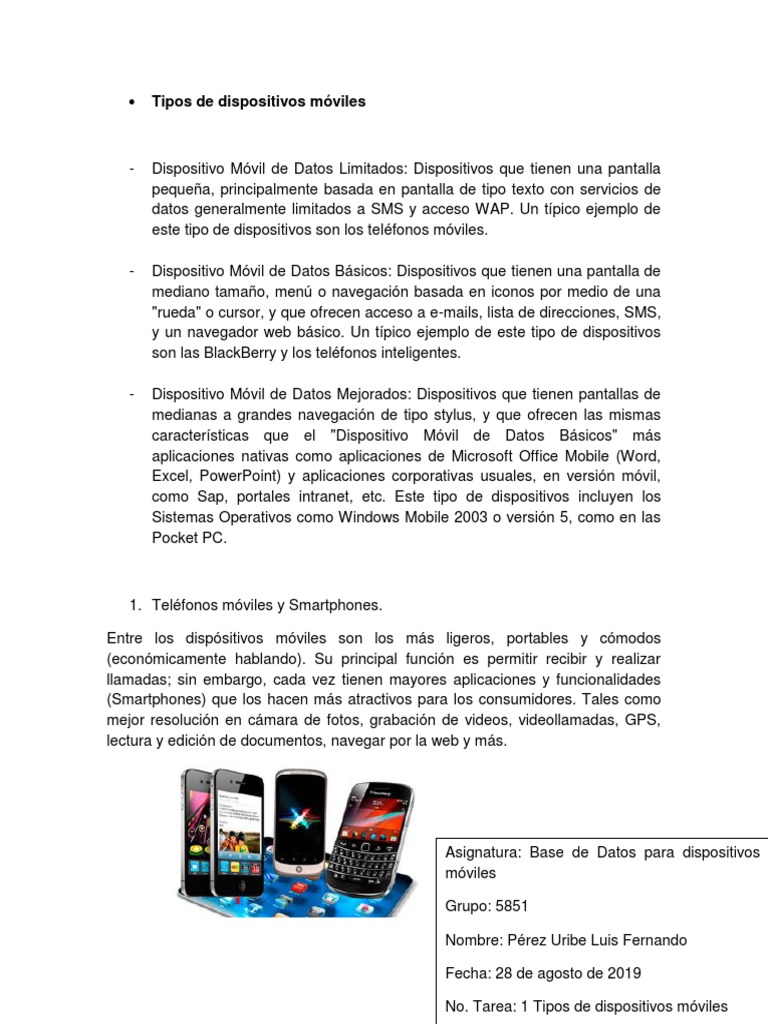 • Tipos de dispositivos móviles

- Dispositivo Móvil de Datos Limitados: Dispositivos que tienen una pantalla pequeña, principalmente basada en pantalla de tipo texto con servicios de datos generalmente limitados a SMS y acceso WAP. Un típico ejemplo de este tipo de dispositivos son los teléfonos móviles.

- Dispositivo Móvil de Datos Básicos: Dispositivos que tienen una pantalla de mediano tamaño, menú o navegación basada en iconos por medio de una "rueda" o cursor, y que ofrecen acceso a e-mails, lista de direcciones, SMS, y un navegador web básico. Un típico ejemplo de este tipo de dispositivos son las BlackBerry y los teléfonos inteligentes.

- Dispositivo Móvil de Datos Mejorados: Dispositivos que tienen pantallas de medianas a grandes navegación de tipo stylus, y que ofrecen las mismas características que el "Dispositivo Móvil de Datos Básicos" más aplicaciones nativas como aplicaciones de Microsoft Office Mobile (Word, Excel, PowerPoint) y aplicaciones corporativas usuales, en versión móvil, como Sap, portales intranet, etc. Este tipo de dispositivos incluyen los Sistemas Operativos como Windows Mobile 2003 o versión 5, como en las Pocket PC.

1. Teléfonos móviles y Smartphones.

Entre los dispósitivos móviles son los más ligeros, portables y cómodos (económicamente hablando). Su principal función es permitir recibir y realizar llamadas; sin embargo, cada vez tienen mayores aplicaciones y funcionalidades (Smartphones) que los hacen más atractivos para los consumidores. Tales como mejor resolución en cámara de fotos, grabación de videos, videollamadas, GPS, lectura y edición de documentos, navegar por la web y más.

Asignatura: Base de Datos para dispositivos móviles

Grupo: 5851

Nombre: Pérez Uribe Luis Fernando

Fecha: 28 de agosto de 2019

No. Tarea: 1 Tipos de dispositivos móviles